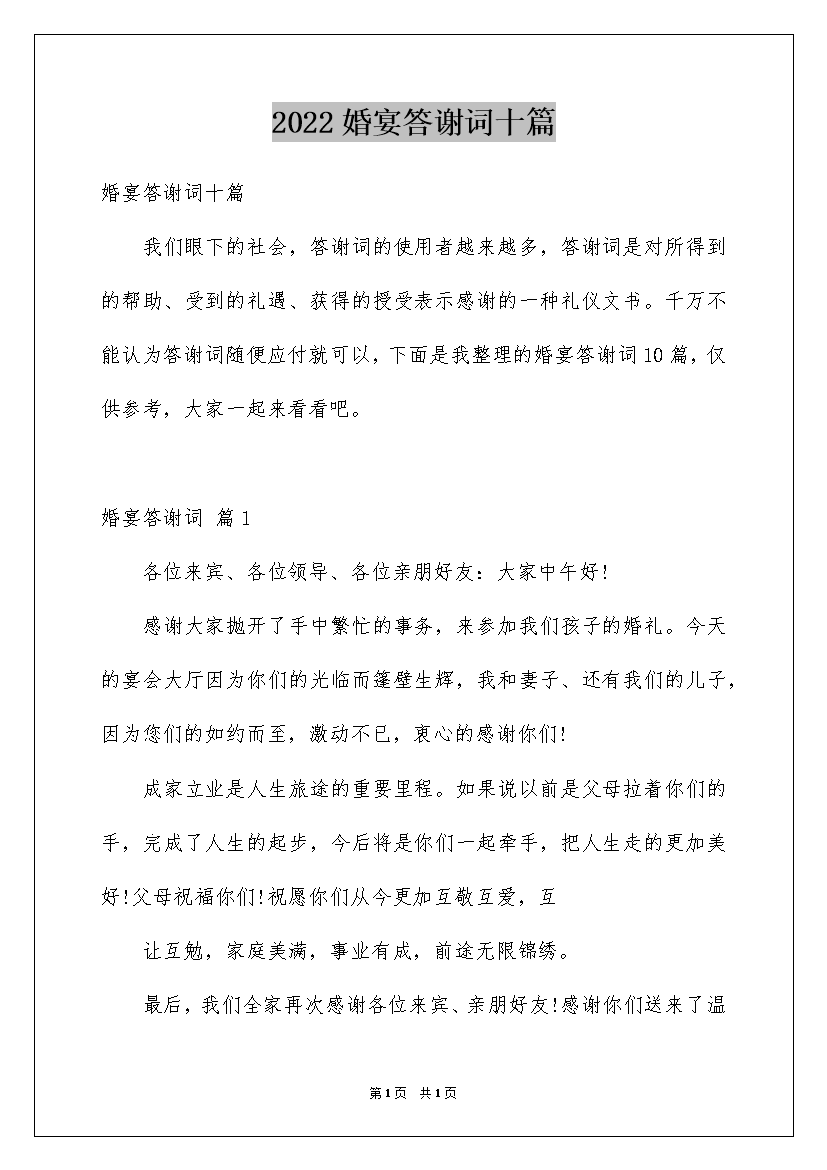 2022婚宴答谢词十篇

婚宴答谢词十篇

我们眼下的社会，答谢词的使用者越来越多，答谢词是对所得到的帮助、受到的礼遇、获得的授受表示感谢的一种礼仪文书。千万不能认为答谢词随便应付就可以，下面是我整理的婚宴答谢词10篇，仅供参考，大家一起来看看吧。

婚宴答谢词 篇1

各位来宾、各位领导、各位亲朋好友：大家中午好!

感谢大家抛开了手中繁忙的事务，来参加我们孩子的婚礼。今天的宴会大厅因为你们的光临而蓬壁生辉，我和妻子、还有我们的儿子，因为您们的如约而至，激动不已，衷心的感谢你们!

成家立业是人生旅途的重要里程。如果说以前是父母拉着你们的手，完成了人生的起步，今后将是你们一起牵手，把人生走的更加美好!父母祝福你们!祝愿你们从今更加互敬互爱，互

让互勉，家庭美满，事业有成，前途无限锦绣。

最后，我们全家再次感谢各位来宾、亲朋好友!感谢你们送来了温

第1页 共1页